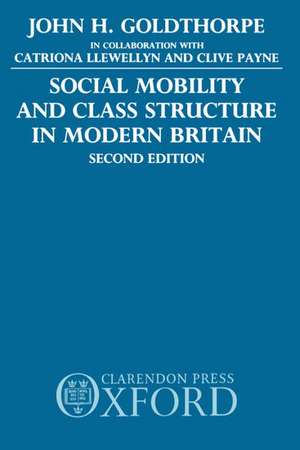 JOHN H. GOLDTHORPE
IN COLLABORATION WITH
CATRIONA LLEWELLYN AND CLIVE PAYNE

SOCIAL MOBILITY AND CLASS STRUCTURE IN MODERN BRITAIN
SECOND EDITION

CLARENDON PRESS
OXFORD